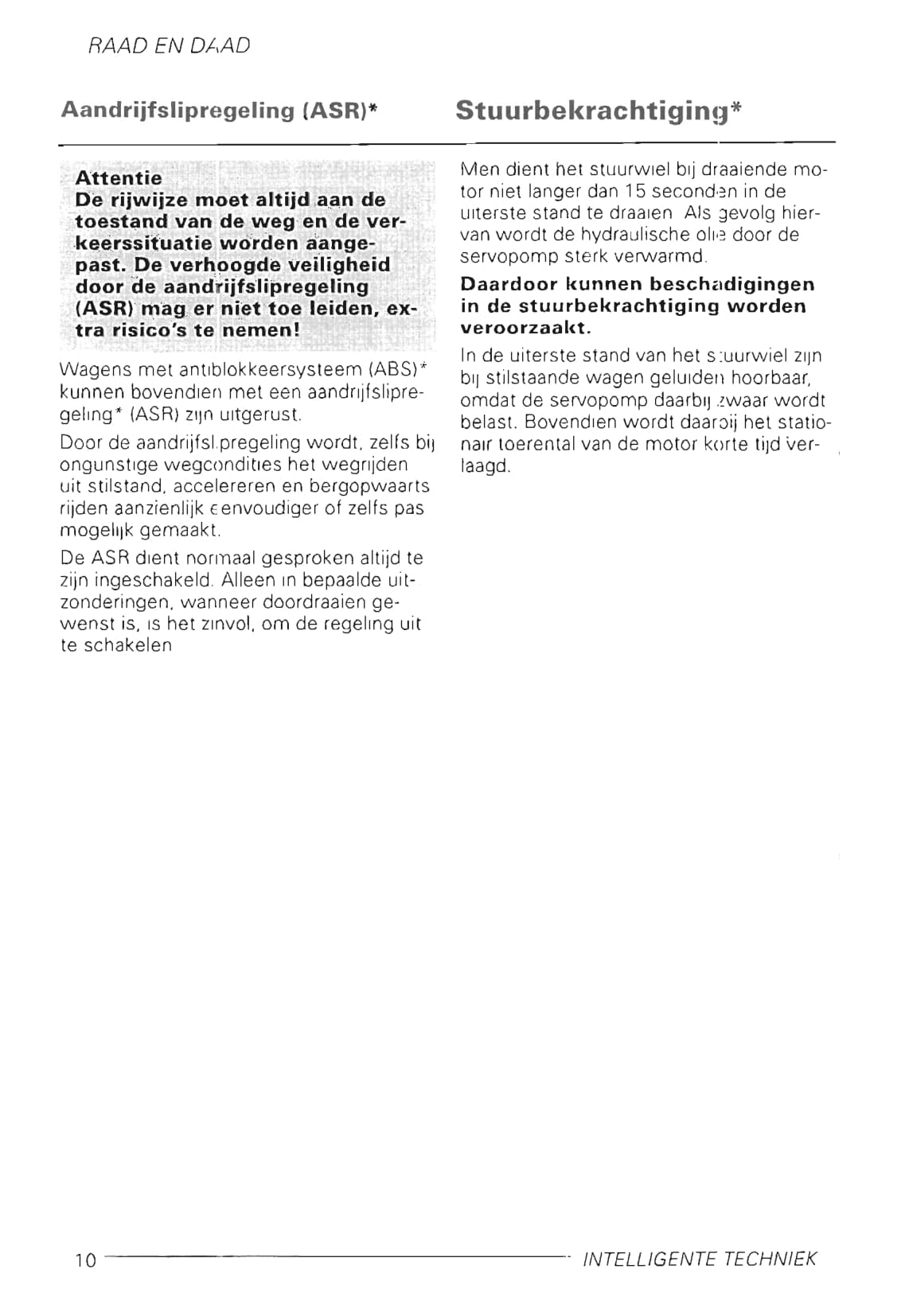 RAAD EN DAAD

Aandrijfslipregeling (ASR)*

Attentie
De rijwijze moet altijd aan de toestand van de weg en de verkeerssituatie worden aangepast. De verhoogde veiligheid door de aandrijfslipregeling (ASR) mag er niet toe leiden, extra risico's te nemen!

Wagens met antiblokkeersysteem (ABS)* kunnen bovendien met een aandrijfslipregeling* (ASR) zijn uitgerust.

Door de aandrijfslipregeling wordt, zelfs bij ongunstige wegcondities het wegrijden uit stilstand, accelereren en bergopwaarts rijden aanzienlijk eenvoudiger of zelfs pas mogelijk gemaakt.

De ASR dient normaal gesproken altijd te zijn ingeschakeld. Alleen in bepaalde uitzonderingen, wanneer doordraaien gewenst is, is het zinvol, om de regeling uit te schakelen

Stuurbekrachtiging*

Men dient het stuurwiel bij draaiende motor niet langer dan 15 seconden in de uiterste stand te draaien Als gevolg hiervan wordt de hydraulische olie door de servopomp sterk verwarmd.

Daardoor kunnen beschadigingen in de stuurbekrachtiging worden veroorzaakt.

In de uiterste stand van het stuurwiel zijn bij stilstaande wagen geluiden hoorbaar, omdat de servopomp daarbij zwaar wordt belast. Bovendien wordt daarbij het stationair toerental van de motor korte tijd verlaagd.

10 INTELLIGENTE TECHNIEK